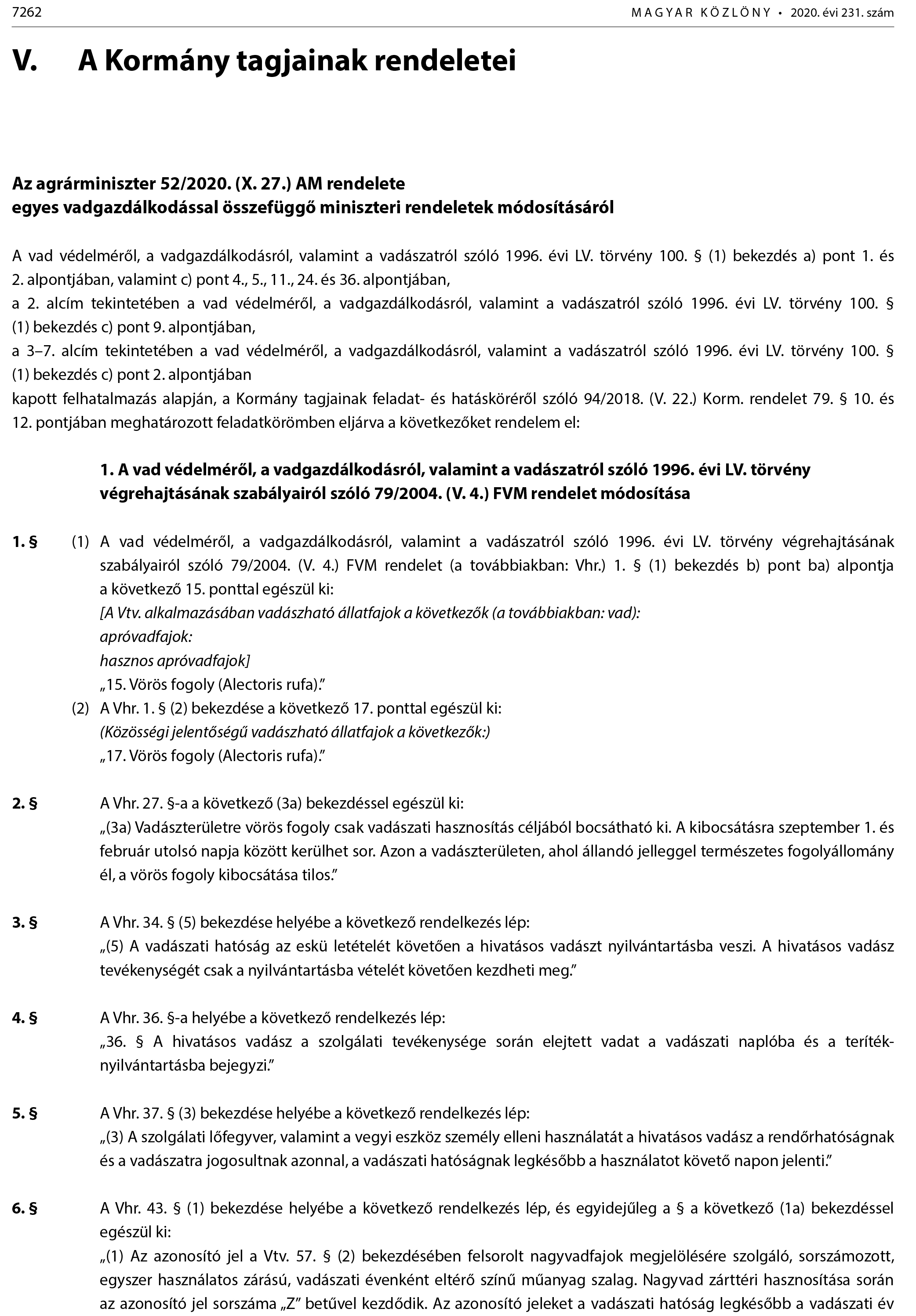 7262 MAGYAR KÖZLÖNY • 2020. évi 231. szám

V. A Kormány tagjainak rendeletei

Az agrárminiszter 52/2020. (X. 27.) AM rendelete
egyes vadgazdálkodással összefüggő miniszteri rendeletek módosításáról

A vad védelméről, a vadgazdálkodásról, valamint a vadászatról szóló 1996. évi LV. törvény 100. § (1) bekezdés a) pont 1. és 2. alpontjában, valamint c) pont 4., 5., 11., 24. és 36. alpontjában,
a 2. alcím tekintetében a vad védelméről, a vadgazdálkodásról, valamint a vadászatról szóló 1996. évi LV. törvény 100. § (1) bekezdés c) pont 9. alpontjában,
a 3–7. alcím tekintetében a vad védelméről, a vadgazdálkodásról, valamint a vadászatról szóló 1996. évi LV. törvény 100. § (1) bekezdés c) pont 2. alpontjában
kapott felhatalmazás alapján, a Kormány tagjainak feladat- és hatásköréről szóló 94/2018. (V. 22.) Korm. rendelet 79. § 10. és 12. pontjában meghatározott feladatkörömben eljárva a következőket rendelem el:

1. A vad védelméről, a vadgazdálkodásról, valamint a vadászatról szóló 1996. évi LV. törvény végrehajtásának szabályairól szóló 79/2004. (V. 4.) FVM rendelet módosítása

1. § (1) A vad védelméről, a vadgazdálkodásról, valamint a vadászatról szóló 1996. évi LV. törvény végrehajtásának szabályairól szóló 79/2004. (V. 4.) FVM rendelet (a továbbiakban: Vhr.) 1. § (1) bekezdés b) pont ba) alpontja a következő 15. ponttal egészül ki:
[A Vtv. alkalmazásában vadászható állatfajok a következők (a továbbiakban: vad):
apróvadfajok:
hasznos apróvadfajok]
„15. Vörös fogoly (Alectoris rufa)."
(2) A Vhr. 1. § (2) bekezdése a következő 17. ponttal egészül ki:
(Közösségi jelentőségű vadászható állatfajok a következők:)
„17. Vörös fogoly (Alectoris rufa)."

2. § A Vhr. 27. §-a a következő (3a) bekezdéssel egészül ki:
„(3a) Vadászterületre vörös fogoly csak vadászati hasznosítás céljából bocsátható ki. A kibocsátásra szeptember 1. és február utolsó napja között kerülhet sor. Azon a vadászterületen, ahol állandó jelleggel természetes fogolyállomány él, a vörös fogoly kibocsátása tilos."

3. § A Vhr. 34. § (5) bekezdése helyébe a következő rendelkezés lép:
„(5) A vadászati hatóság az eskü letételét követően a hivatásos vadászt nyilvántartásba veszi. A hivatásos vadász tevékenységét csak a nyilvántartásba vételét követően kezdheti meg."

4. § A Vhr. 36. §-a helyébe a következő rendelkezés lép:
„36. § A hivatásos vadász a szolgálati tevékenysége során elejtett vadat a vadászati naplóba és a teríték-nyilvántartásba bejegyzi."

5. § A Vhr. 37. § (3) bekezdése helyébe a következő rendelkezés lép:
„(3) A szolgálati lőfegyver, valamint a vegyi eszköz személy elleni használatát a hivatásos vadász a rendőrhatóságnak és a vadászatra jogosultnak azonnal, a vadászati hatóságnak legkésőbb a használatot követő napon jelenti."

6. § A Vhr. 43. § (1) bekezdése helyébe a következő rendelkezés lép, és egyidejűleg a § a következő (1a) bekezdéssel egészül ki:
„(1) Az azonosító jel a Vtv. 57. § (2) bekezdésében felsorolt nagyvadfajok megjelölésére szolgáló, sorszámozott, egyszer használatos zárású, vadászati évenként eltérő színű műanyag szalag. Nagyvad zárttéri hasznosítása során az azonosító jel sorszáma „Z" betűvel kezdődik. Az azonosító jeleket a vadászati hatóság legkésőbb a vadászati év